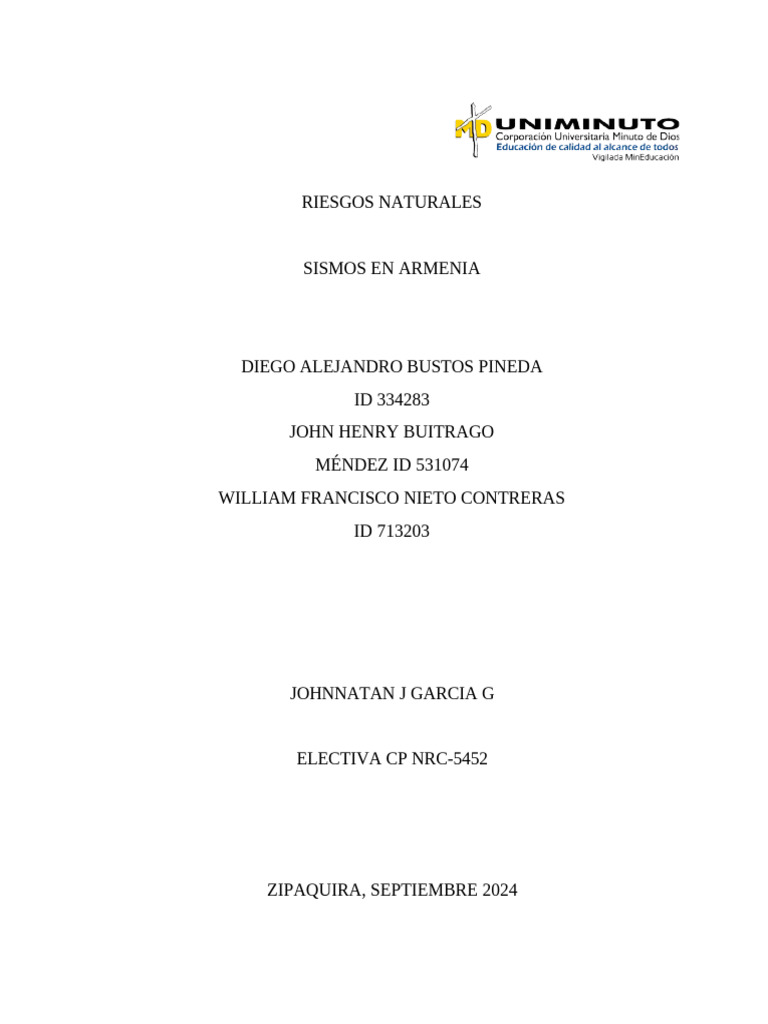 MD UNIMINUTO
Corporación Universitaria Minuto de Dios
Educación de calidad al alcance de todos
Vigilada MinEducación

RIESGOS NATURALES

SISMOS EN ARMENIA

DIEGO ALEJANDRO BUSTOS PINEDA
ID 334283
JOHN HENRY BUITRAGO
MÉNDEZ ID 531074
WILLIAM FRANCISCO NIETO CONTRERAS
ID 713203

JOHNNATAN J GARCIA G

ELECTIVA CP NRC-5452

ZIPAQUIRA, SEPTIEMBRE 2024